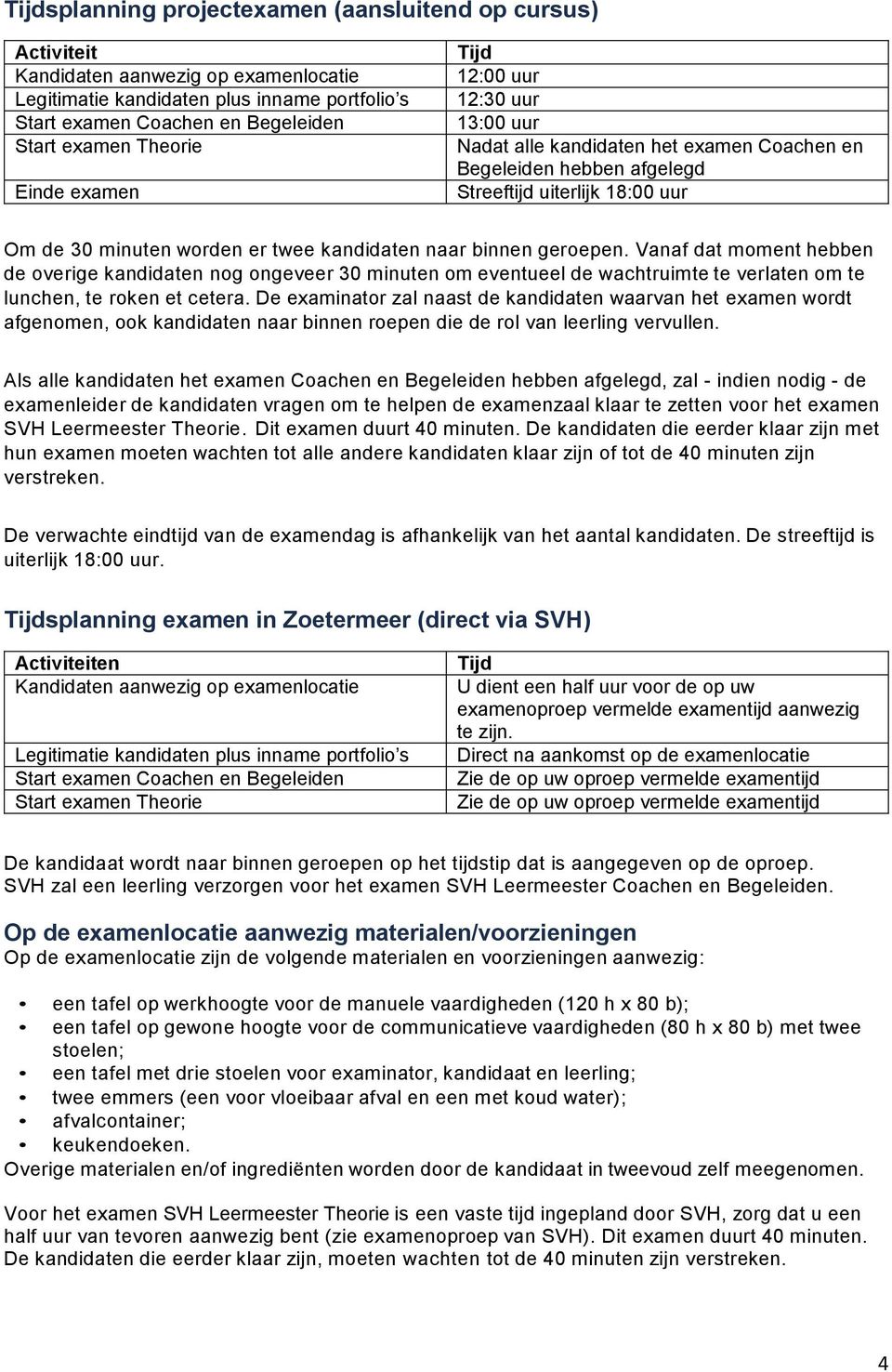 Tijdsplanning projectexamen (aansluitend op cursus)

| Activiteit | Tijd |
|---|---|
| Kandidaten aanwezig op examenlocatie | 12:00 uur |
| Legitimatie kandidaten plus inname portfolio’s | 12:30 uur |
| Start examen Coachen en Begeleiden | 13:00 uur |
| Start examen Theorie | Nadat alle kandidaten het examen Coachen en Begeleiden hebben afgelegd |
| Einde examen | Streeftijd uiterlijk 18:00 uur |

Om de 30 minuten worden er twee kandidaten naar binnen geroepen. Vanaf dat moment hebben de overige kandidaten nog ongeveer 30 minuten om eventueel de wachtruimte te verlaten om te lunchen, te roken et cetera. De examinator zal naast de kandidaten waarvan het examen wordt afgenomen, ook kandidaten naar binnen roepen die de rol van leerling vervullen.

Als alle kandidaten het examen Coachen en Begeleiden hebben afgelegd, zal - indien nodig - de examenleider de kandidaten vragen om te helpen de examenzaal klaar te zetten voor het examen SVH Leermeester Theorie. Dit examen duurt 40 minuten. De kandidaten die eerder klaar zijn met hun examen moeten wachten tot alle andere kandidaten klaar zijn of tot de 40 minuten zijn verstreken.

De verwachte eindtijd van de examendag is afhankelijk van het aantal kandidaten. De streeftijd is uiterlijk 18:00 uur.

Tijdsplanning examen in Zoetermeer (direct via SVH)

| Activiteiten | Tijd |
|---|---|
| Kandidaten aanwezig op examenlocatie | U dient een half uur voor de op uw examenoproep vermelde examentijd aanwezig te zijn. |
| Legitimatie kandidaten plus inname portfolio’s | Direct na aankomst op de examenlocatie |
| Start examen Coachen en Begeleiden | Zie de op uw oproep vermelde examentijd |
| Start examen Theorie | Zie de op uw oproep vermelde examentijd |

De kandidaat wordt naar binnen geroepen op het tijdstip dat is aangegeven op de oproep. SVH zal een leerling verzorgen voor het examen SVH Leermeester Coachen en Begeleiden.

Op de examenlocatie aanwezig materialen/voorzieningen
Op de examenlocatie zijn de volgende materialen en voorzieningen aanwezig:

• een tafel op werkhoogte voor de manuele vaardigheden (120 h x 80 b);
• een tafel op gewone hoogte voor de communicatieve vaardigheden (80 h x 80 b) met twee stoelen;
• een tafel met drie stoelen voor examinator, kandidaat en leerling;
• twee emmers (een voor vloeibaar afval en een met koud water);
• afvalcontainer;
• keukendoeken.
Overige materialen en/of ingrediënten worden door de kandidaat in tweevoud zelf meegenomen.

Voor het examen SVH Leermeester Theorie is een vaste tijd ingepland door SVH, zorg dat u een half uur van tevoren aanwezig bent (zie examenoproep van SVH). Dit examen duurt 40 minuten. De kandidaten die eerder klaar zijn, moeten wachten tot de 40 minuten zijn verstreken.

4